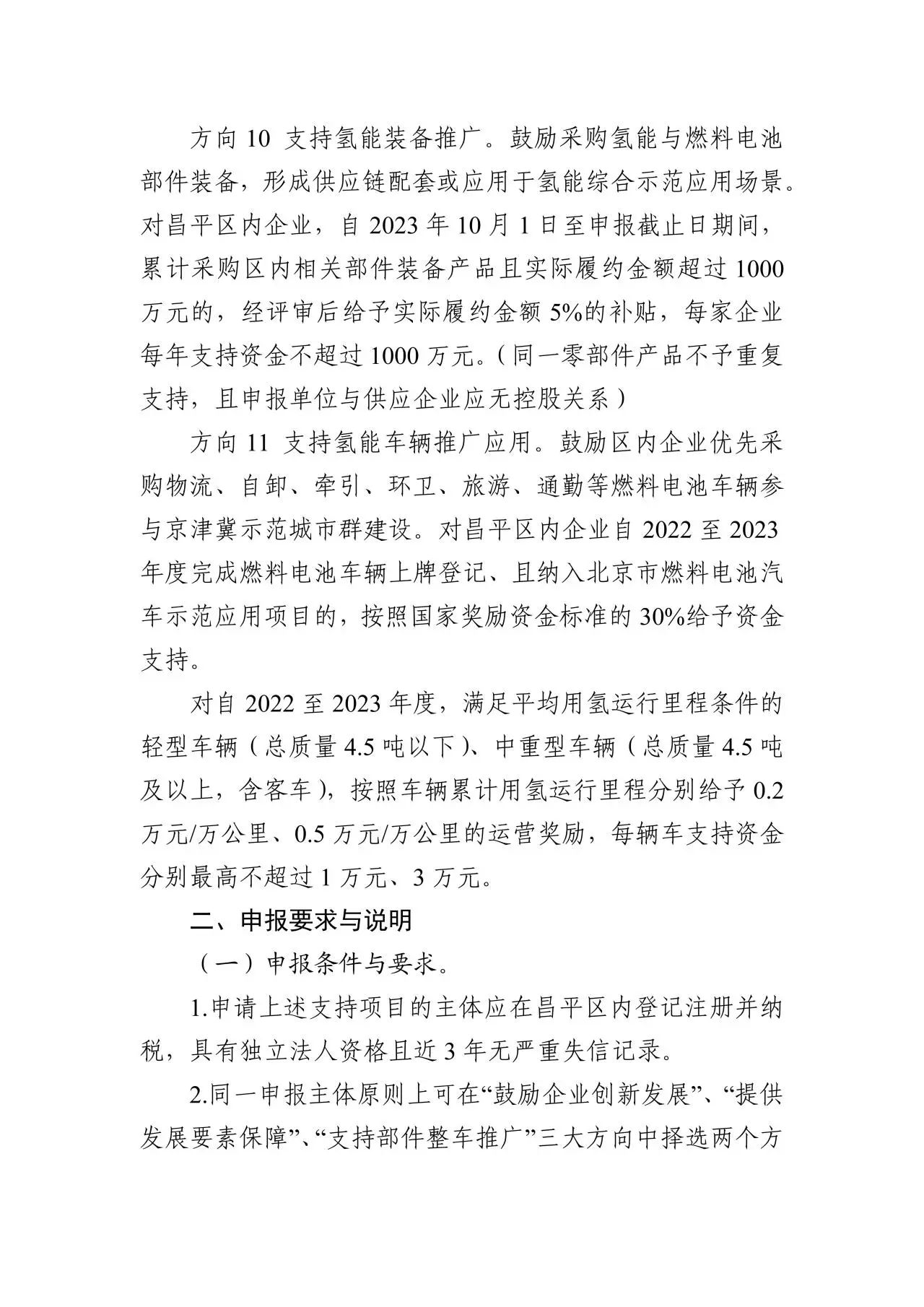 方向 10 支持氢能装备推广。鼓励采购氢能与燃料电池部件装备，形成供应链配套或应用于氢能综合示范应用场景。对昌平区内企业，自 2023 年 10 月 1 日至申报截止日期间，累计采购区内相关部件装备产品且实际履约金额超过 1000 万元的，经评审后给予实际履约金额 5%的补贴，每家企业每年支持资金不超过 1000 万元。（同一零部件产品不予重复支持，且申报单位与供应企业应无控股关系）

方向 11 支持氢能车辆推广应用。鼓励区内企业优先采购物流、自卸、牵引、环卫、旅游、通勤等燃料电池车辆参与京津冀示范城市群建设。对昌平区内企业自 2022 至 2023 年度完成燃料电池车辆上牌登记、且纳入北京市燃料电池汽车示范应用项目的，按照国家奖励资金标准的 30%给予资金支持。

对自 2022 至 2023 年度，满足平均用氢运行里程条件的轻型车辆（总质量 4.5 吨以下）、中重型车辆（总质量 4.5 吨及以上，含客车），按照车辆累计用氢运行里程分别给予 0.2 万元/万公里、0.5 万元/万公里的运营奖励，每辆车支持资金分别最高不超过 1 万元、3 万元。

二、申报要求与说明

（一）申报条件与要求。

1.申请上述支持项目的主体应在昌平区内登记注册并纳税，具有独立法人资格且近 3 年无严重失信记录。

2.同一申报主体原则上可在“鼓励企业创新发展”、“提供发展要素保障”、“支持部件整车推广”三大方向中择选两个方